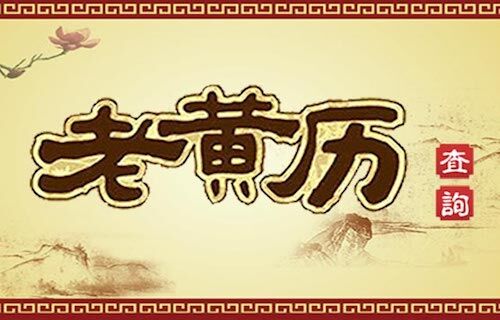 老黄历

查詢